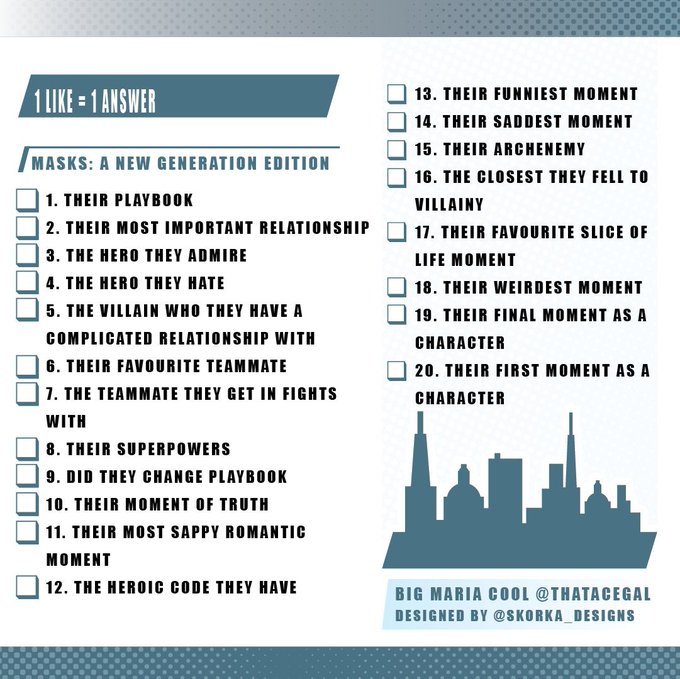 1 LIKE = 1 ANSWER

MASKS: A NEW GENERATION EDITION

1. THEIR PLAYBOOK
2. THEIR MOST IMPORTANT RELATIONSHIP
3. THE HERO THEY ADMIRE
4. THE HERO THEY HATE
5. THE VILLAIN WHO THEY HAVE A COMPLICATED RELATIONSHIP WITH
6. THEIR FAVOURITE TEAMMATE
7. THE TEAMMATE THEY GET IN FIGHTS WITH
8. THEIR SUPERPOWERS
9. DID THEY CHANGE PLAYBOOK
10. THEIR MOMENT OF TRUTH
11. THEIR MOST SAPPY ROMANTIC MOMENT
12. THE HEROIC CODE THEY HAVE

13. THEIR FUNNIEST MOMENT
14. THEIR SADDEST MOMENT
15. THEIR ARCHENEMY
16. THE CLOSEST THEY FELL TO VILLAINY
17. THEIR FAVOURITE SLICE OF LIFE MOMENT
18. THEIR WEIRDEST MOMENT
19. THEIR FINAL MOMENT AS A CHARACTER
20. THEIR FIRST MOMENT AS A CHARACTER

BIG MARIA COOL @THATACEGAL
DESIGNED BY @SKORKA_DESIGNS